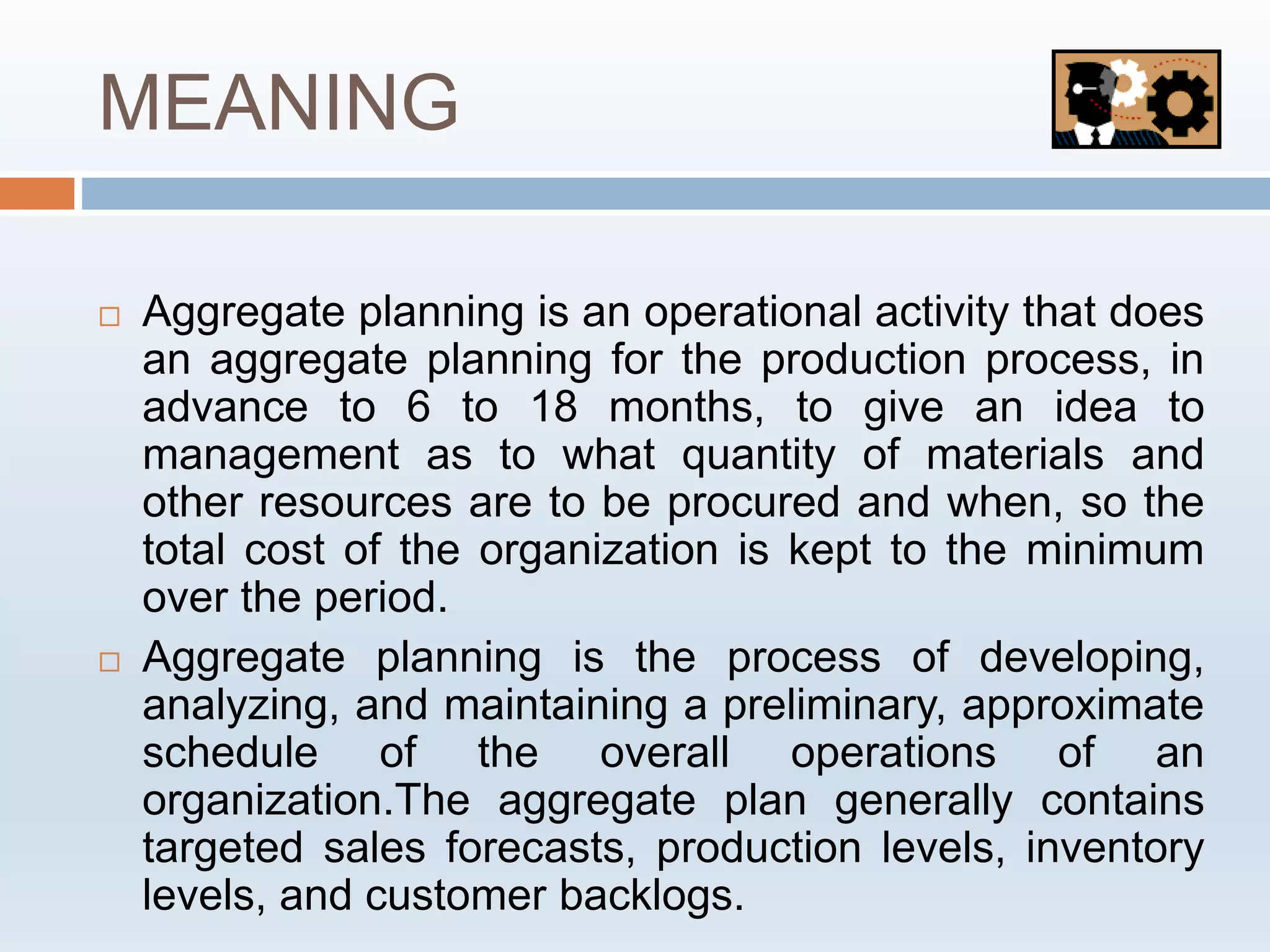 MEANING

□ Aggregate planning is an operational activity that does an aggregate planning for the production process, in advance to 6 to 18 months, to give an idea to management as to what quantity of materials and other resources are to be procured and when, so the total cost of the organization is kept to the minimum over the period.

□ Aggregate planning is the process of developing, analyzing, and maintaining a preliminary, approximate schedule of the overall operations of an organization.The aggregate plan generally contains targeted sales forecasts, production levels, inventory levels, and customer backlogs.